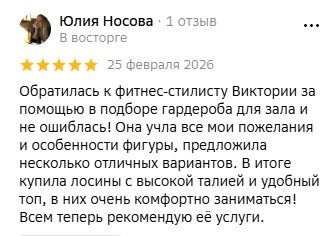 Юлия Носова · 1 отзыв
В восторге

...

25 февраля 2026

Обратилась к фитнес-стилисту Виктории за помощью в подборе гардероба для зала и не ошиблась! Она учла все мои пожелания и особенности фигуры, предложила несколько отличных вариантов. В итоге купила лосины с высокой талией и удобный топ, в них очень комфортно заниматься! Всем теперь рекомендую её услуги.